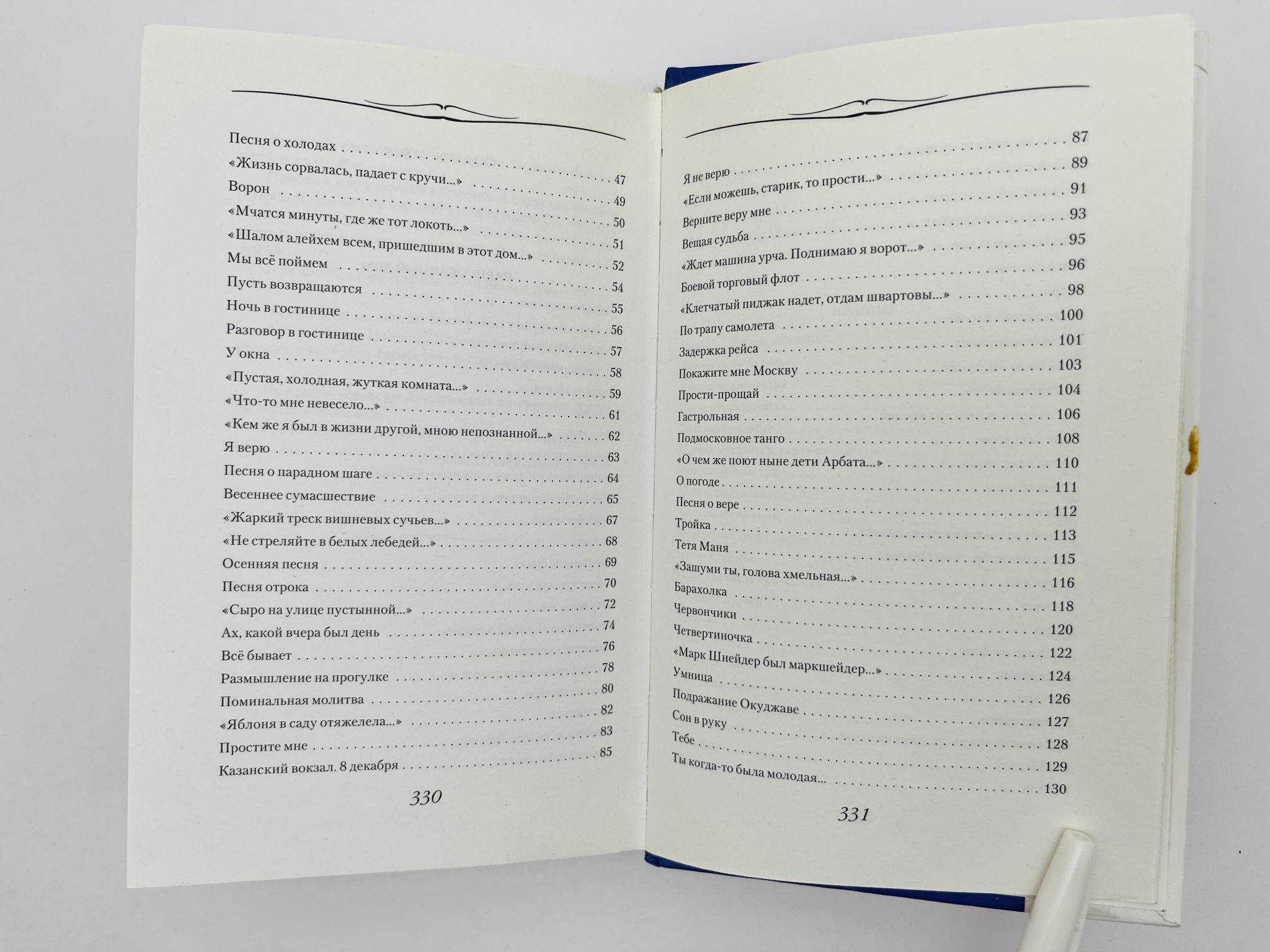 Песня о холодах 47
«Жизнь сорвалась, падает с кручи...» 49
Ворон 50
«Мчатся минуты, где же тот локоть...» 51
«Шалом алейхем всем, пришедшим в этот дом...» 52
Мы всё поймем 54
Пусть возвращаются 55
Ночь в гостинице 56
Разговор в гостинице 57
У окна 58
«Пустая, холодная, жуткая комната...» 59
«Что-то мне невесело...» 61
«Кем же я был в жизни другой, мною непознанной...» 62
Я верю 63
Песня о парадном шаге 64
Весеннее сумасшествие 65
«Жаркий треск вишневых сучьев...» 67
«Не стреляйте в белых лебедей...» 68
Осенняя песня 69
Песня отрока 70
«Сыро на улице пустынной...» 72
Ах, какой вчера был день 74
Всё бывает 76
Размышление на прогулке 78
Поминальная молитва 80
«Яблоня в саду отяжелела...» 82
Простите мне 83
Казанский вокзал. 8 декабря 85

330

Я не верю 87
«Если можешь, старик, то прости...» 89
Верните веру мне 91
Вещая судьба 93
«Ждет машина урча. Поднимаю я ворот...» 95
Боевой торговый флот 96
«Клетчатый пиджак надет, отдам швартовы...» 98
По трапу самолета 100
Задержка рейса 101
Покажите мне Москву 103
Прости-прощай 104
Гастрольная 106
Подмосковное танго 108
«О чем же поют ныне дети Арбата...» 110
О погоде 111
Песня о вере 112
Тройка 113
Тетя Маня 115
«Зашуми ты, голова хмельная...» 116
Барахолка 118
Червончики 120
Четвертиночка 122
«Марк Шнейдер был маркшейдер...» 124
Умница 126
Подражание Окуджаве 127
Сон в руку 128
Тебе 129
Ты когда-то была молодая... 130

331